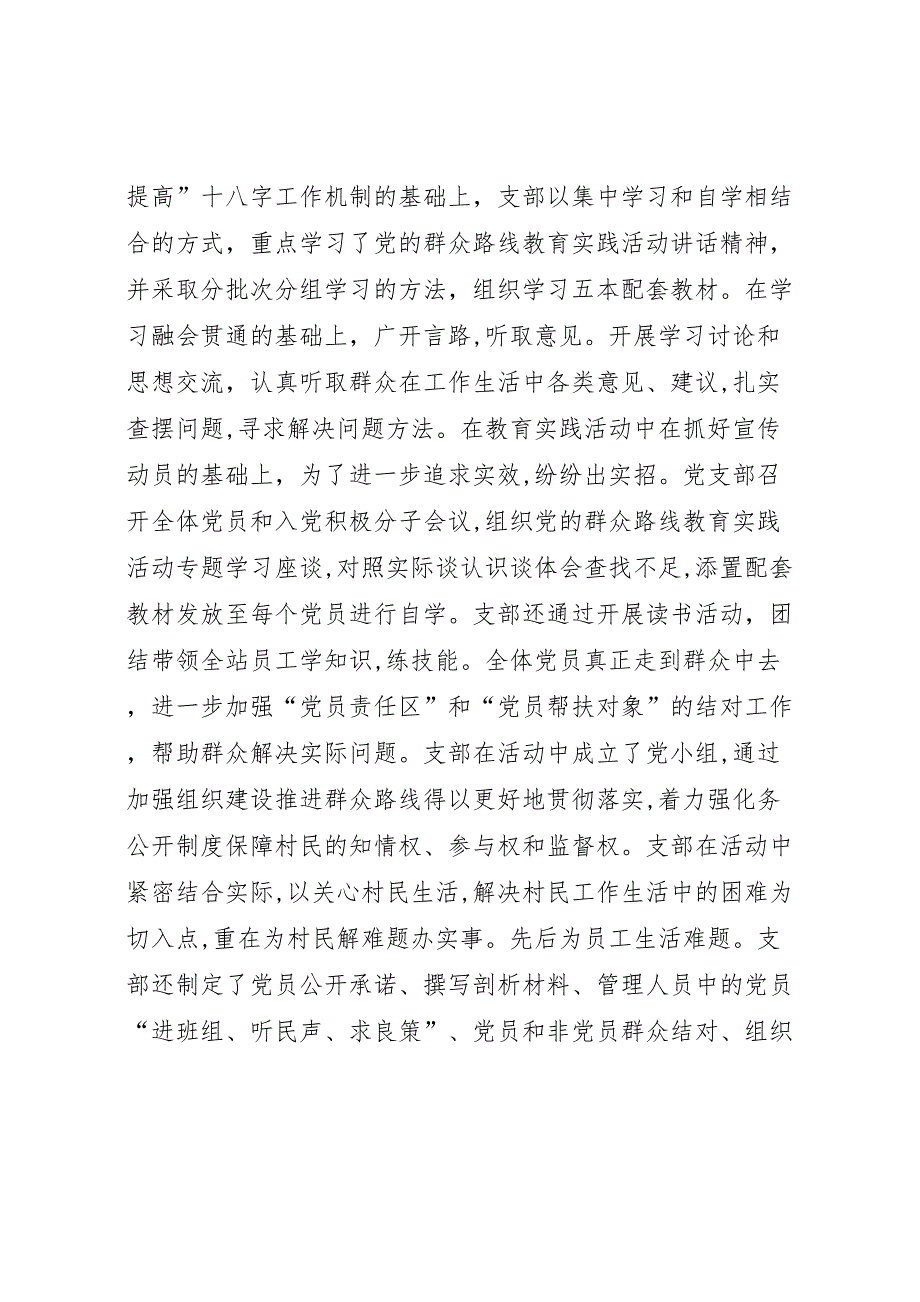 提高”十八字工作机制的基础上，支部以集中学习和自学相结合的方式，重点学习了党的群众路线教育实践活动讲话精神，并采取分批次分组学习的方法，组织学习五本配套教材。在学习融会贯通的基础上，广开言路,听取意见。开展学习讨论和思想交流，认真听取群众在工作生活中各类意见、建议,扎实查摆问题,寻求解决问题方法。在教育实践活动中在抓好宣传动员的基础上，为了进一步追求实效,纷纷出实招。党支部召开全体党员和入党积极分子会议,组织党的群众路线教育实践活动专题学习座谈,对照实际谈认识谈体会查找不足,添置配套教材发放至每个党员进行自学。支部还通过开展读书活动，团结带领全站员工学知识,练技能。全体党员真正走到群众中去，进一步加强“党员责任区”和“党员帮扶对象”的结对工作，帮助群众解决实际问题。支部在活动中成立了党小组,通过加强组织建设推进群众路线得以更好地贯彻落实,着力强化务公开制度保障村民的知情权、参与权和监督权。支部在活动中紧密结合实际,以关心村民生活,解决村民工作生活中的困难为切入点,重在为村民解难题办实事。先后为员工生活难题。支部还制定了党员公开承诺、撰写剖析材料、管理人员中的党员“进班组、听民声、求良策”、党员和非党员群众结对、组织